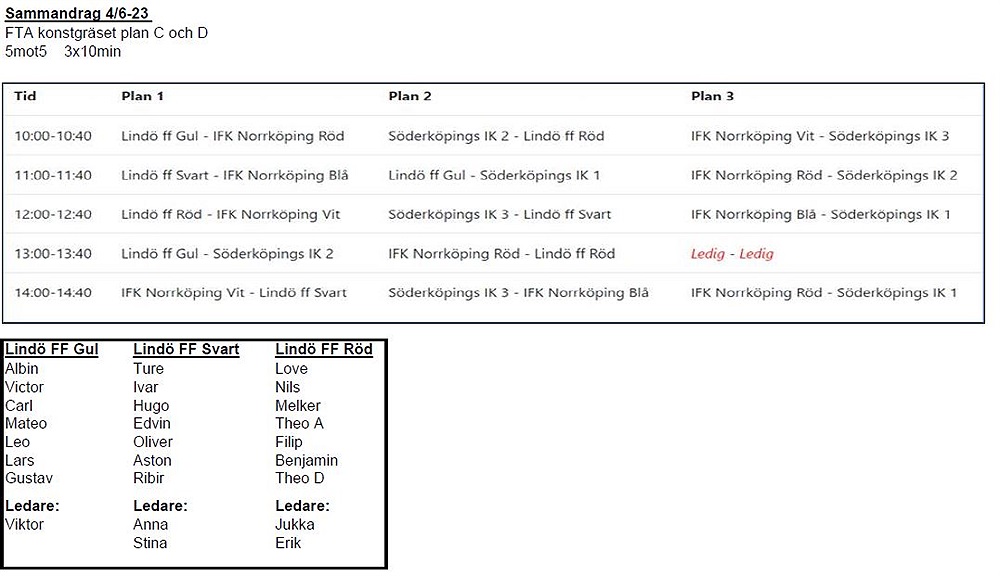 Sammandrag 4/6-23
FTA konstgräset plan C och D
5mot5 3x10min

| Tid | Plan 1 | Plan 2 | Plan 3 |
|---|---|---|---|
| 10:00-10:40 | Lindö ff Gul - IFK Norrköping Röd | Söderköpings IK 2 - Lindö ff Röd | IFK Norrköping Vit - Söderköpings IK 3 |
| 11:00-11:40 | Lindö ff Svart - IFK Norrköping Blå | Lindö ff Gul - Söderköpings IK 1 | IFK Norrköping Röd - Söderköpings IK 2 |
| 12:00-12:40 | Lindö ff Röd - IFK Norrköping Vit | Söderköpings IK 3 - Lindö ff Svart | IFK Norrköping Blå - Söderköpings IK 1 |
| 13:00-13:40 | Lindö ff Gul - Söderköpings IK 2 | IFK Norrköping Röd - Lindö ff Röd | Ledig - Ledig |
| 14:00-14:40 | IFK Norrköping Vit - Lindö ff Svart | Söderköpings IK 3 - IFK Norrköping Blå | IFK Norrköping Röd - Söderköpings IK 1 |

| Lindö FF Gul | Lindö FF Svart | Lindö FF Röd |
|---|---|---|
| Albin | Ture | Love |
| Victor | Ivar | Nils |
| Carl | Hugo | Melker |
| Mateo | Edvin | Theo A |
| Leo | Oliver | Filip |
| Lars | Aston | Benjamin |
| Gustav | Ribir | Theo D |
| Ledare: | Ledare: | Ledare: |
| Viktor | Anna | Jukka |
| | Stina | Erik |